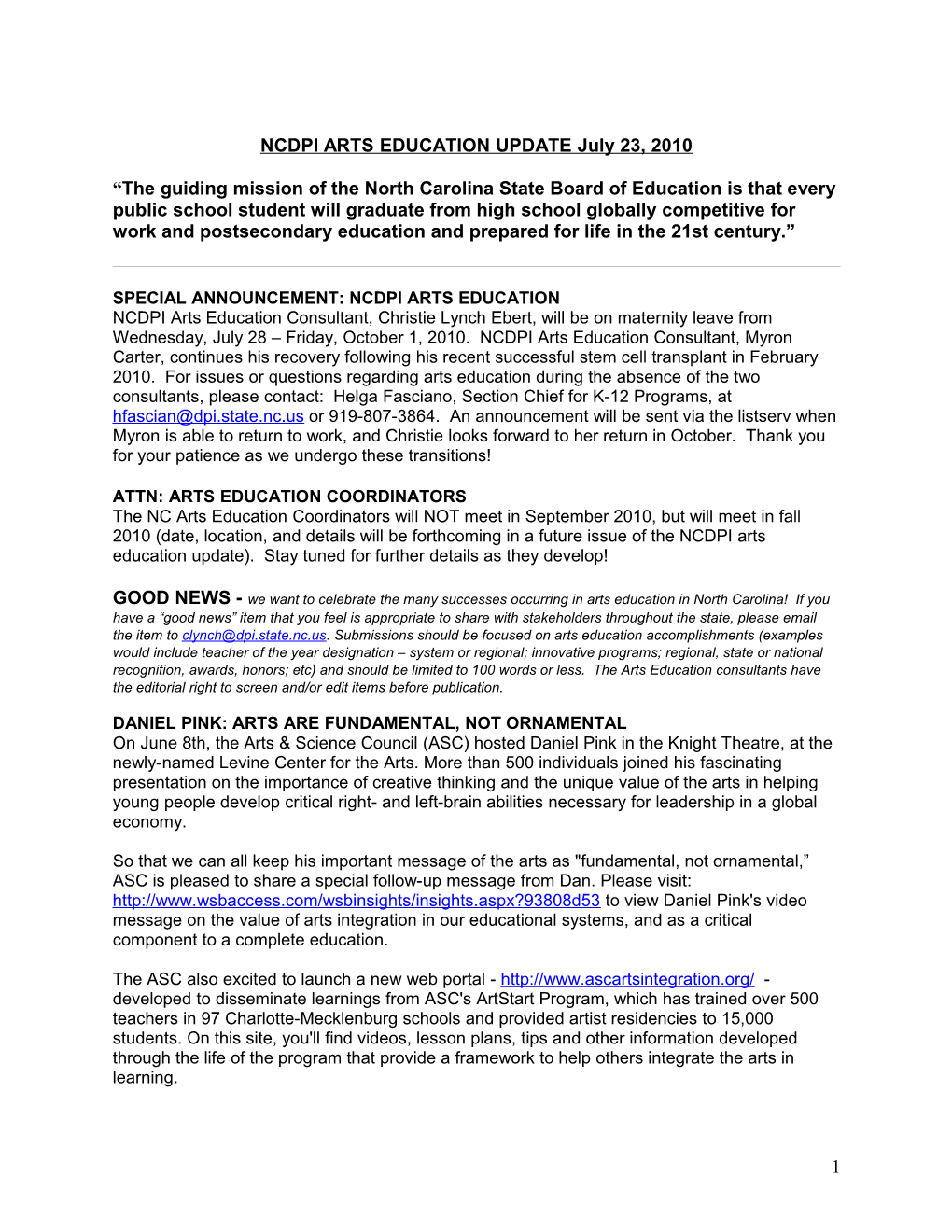 NCDPI ARTS EDUCATION UPDATE July 23, 2010

“The guiding mission of the North Carolina State Board of Education is that every public school student will graduate from high school globally competitive for work and postsecondary education and prepared for life in the 21st century.”

SPECIAL ANNOUNCEMENT: NCDPI ARTS EDUCATION
NCDPI Arts Education Consultant, Christie Lynch Ebert, will be on maternity leave from Wednesday, July 28 – Friday, October 1, 2010. NCDPI Arts Education Consultant, Myron Carter, continues his recovery following his recent successful stem cell transplant in February 2010. For issues or questions regarding arts education during the absence of the two consultants, please contact: Helga Fasciano, Section Chief for K-12 Programs, at hfascian@dpi.state.nc.us or 919-807-3864. An announcement will be sent via the listserv when Myron is able to return to work, and Christie looks forward to her return in October. Thank you for your patience as we undergo these transitions!

ATTN: ARTS EDUCATION COORDINATORS
The NC Arts Education Coordinators will NOT meet in September 2010, but will meet in fall 2010 (date, location, and details will be forthcoming in a future issue of the NCDPI arts education update). Stay tuned for further details as they develop!

GOOD NEWS - we want to celebrate the many successes occurring in arts education in North Carolina! If you have a “good news” item that you feel is appropriate to share with stakeholders throughout the state, please email the item to clynch@dpi.state.nc.us. Submissions should be focused on arts education accomplishments (examples would include teacher of the year designation – system or regional; innovative programs; regional, state or national recognition, awards, honors; etc) and should be limited to 100 words or less. The Arts Education consultants have the editorial right to screen and/or edit items before publication.

DANIEL PINK: ARTS ARE FUNDAMENTAL, NOT ORNAMENTAL
On June 8th, the Arts & Science Council (ASC) hosted Daniel Pink in the Knight Theatre, at the newly-named Levine Center for the Arts. More than 500 individuals joined his fascinating presentation on the importance of creative thinking and the unique value of the arts in helping young people develop critical right- and left-brain abilities necessary for leadership in a global economy.

So that we can all keep his important message of the arts as "fundamental, not ornamental,” ASC is pleased to share a special follow-up message from Dan. Please visit: http://www.wsbaccess.com/wsbinsights/insights.aspx?93808d53 to view Daniel Pink's video message on the value of arts integration in our educational systems, and as a critical component to a complete education.

The ASC also excited to launch a new web portal - http://www.ascartsintegration.org/ - developed to disseminate learnings from ASC's ArtStart Program, which has trained over 500 teachers in 97 Charlotte-Mecklenburg schools and provided artist residencies to 15,000 students. On this site, you'll find videos, lesson plans, tips and other information developed through the life of the program that provide a framework to help others integrate the arts in learning.

1